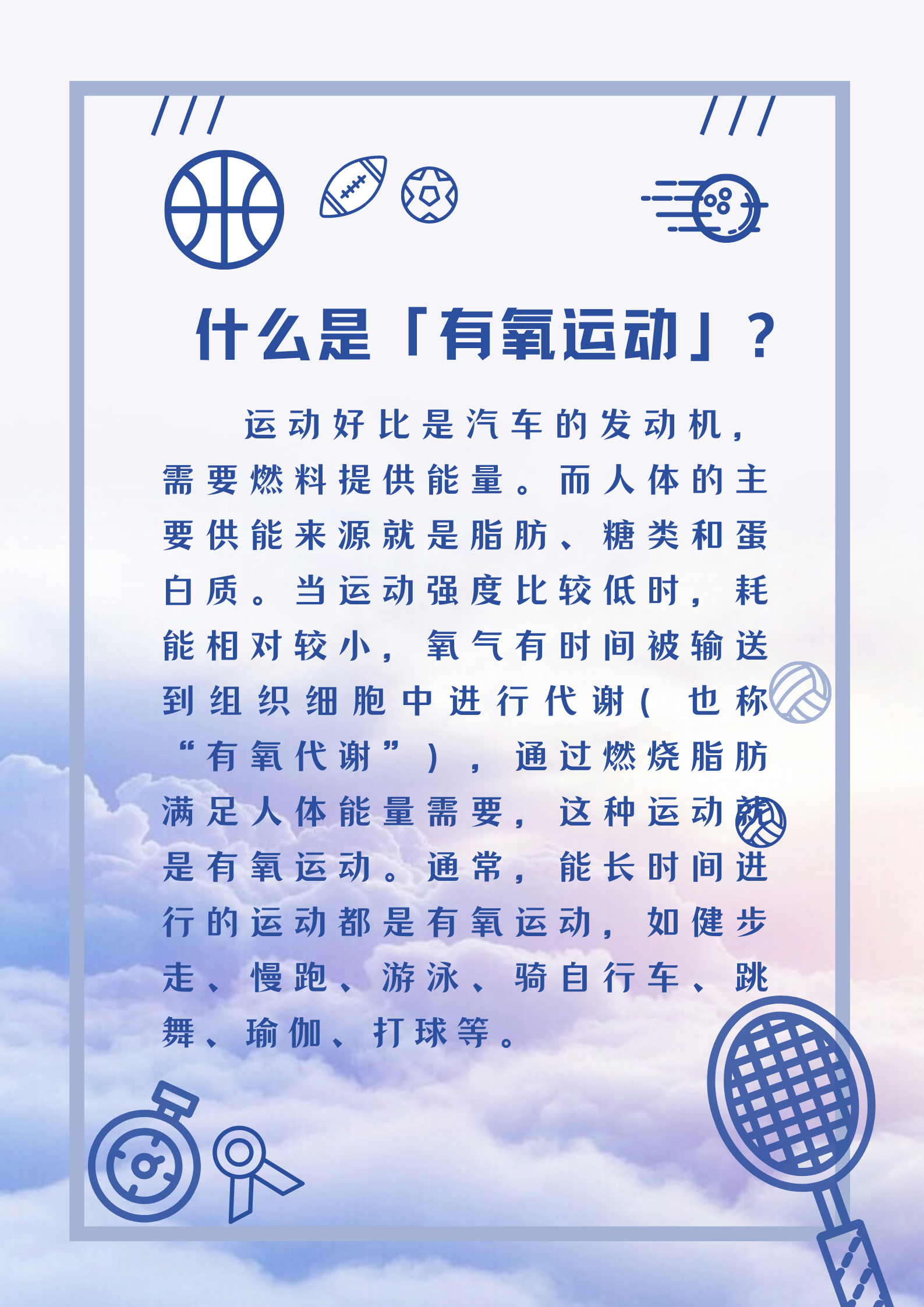 什么是「有氧运动」？

运动好比是汽车的发动机，需要燃料提供能量。而人体的主要供能来源就是脂肪、糖类和蛋白质。当运动强度比较低时，耗能相对较小，氧气有时间被输送到组织细胞中进行代谢（也称“有氧代谢”），通过燃烧脂肪满足人体能量需要，这种运动就是有氧运动。通常，能长时间进行的运动都是有氧运动，如健步走、慢跑、游泳、骑自行车、跳舞、瑜伽、打球等。